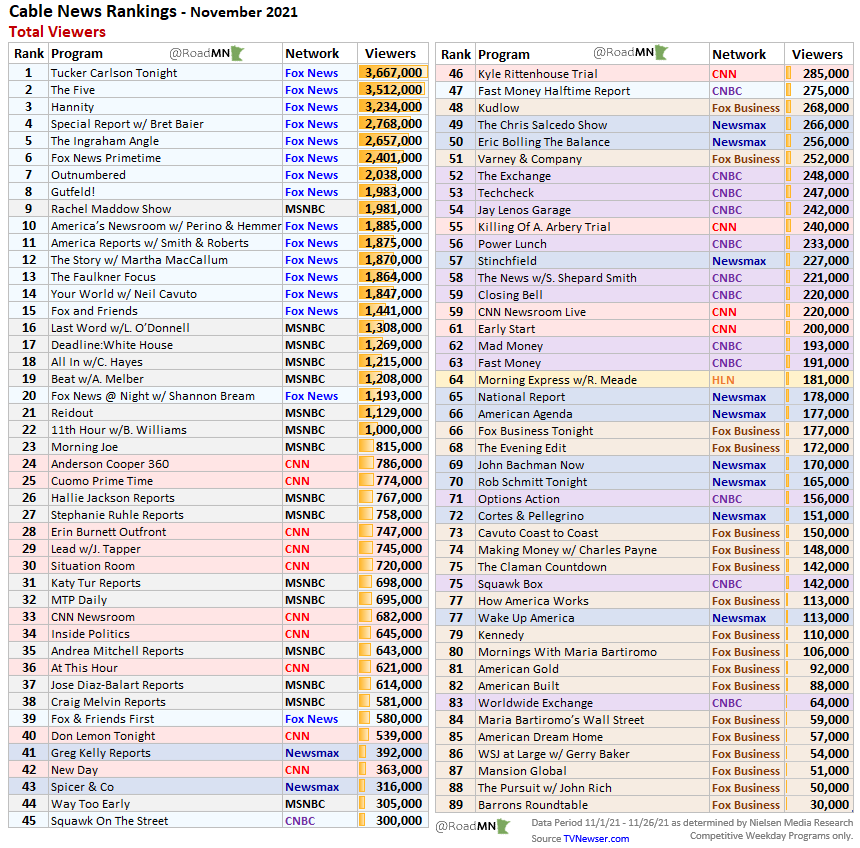 Cable News Rankings - November 2021
Total Viewers

| Rank | Program @RoadMN | Network | Viewers |
|---|---|---|---|
| 1 | Tucker Carlson Tonight | Fox News | 3,667,000 |
| 2 | The Five | Fox News | 3,512,000 |
| 3 | Hannity | Fox News | 3,234,000 |
| 4 | Special Report w/ Bret Baier | Fox News | 2,768,000 |
| 5 | The Ingraham Angle | Fox News | 2,657,000 |
| 6 | Fox News Primetime | Fox News | 2,401,000 |
| 7 | Outnumbered | Fox News | 2,038,000 |
| 8 | Gutfeld! | Fox News | 1,983,000 |
| 9 | Rachel Maddow Show | MSNBC | 1,981,000 |
| 10 | America's Newsroom w/ Perino & Hemmer | Fox News | 1,885,000 |
| 11 | America Reports w/ Smith & Roberts | Fox News | 1,875,000 |
| 12 | The Story w/ Martha MacCallum | Fox News | 1,870,000 |
| 13 | The Faulkner Focus | Fox News | 1,864,000 |
| 14 | Your World w/ Neil Cavuto | Fox News | 1,847,000 |
| 15 | Fox and Friends | Fox News | 1,441,000 |
| 16 | Last Word w/L. O'Donnell | MSNBC | 1,308,000 |
| 17 | Deadline:White House | MSNBC | 1,269,000 |
| 18 | All In w/C. Hayes | MSNBC | 1,215,000 |
| 19 | Beat w/A. Melber | MSNBC | 1,208,000 |
| 20 | Fox News @ Night w/ Shannon Bream | Fox News | 1,193,000 |
| 21 | Reidout | MSNBC | 1,129,000 |
| 22 | 11th Hour w/B. Williams | MSNBC | 1,000,000 |
| 23 | Morning Joe | MSNBC | 815,000 |
| 24 | Anderson Cooper 360 | CNN | 786,000 |
| 25 | Cuomo Prime Time | CNN | 774,000 |
| 26 | Hallie Jackson Reports | MSNBC | 767,000 |
| 27 | Stephanie Ruhle Reports | MSNBC | 758,000 |
| 28 | Erin Burnett Outfront | CNN | 747,000 |
| 29 | Lead w/J. Tapper | CNN | 745,000 |
| 30 | Situation Room | CNN | 720,000 |
| 31 | Katy Tur Reports | MSNBC | 698,000 |
| 32 | MTP Daily | MSNBC | 695,000 |
| 33 | CNN Newsroom | CNN | 682,000 |
| 34 | Inside Politics | CNN | 645,000 |
| 35 | Andrea Mitchell Reports | MSNBC | 643,000 |
| 36 | At This Hour | CNN | 621,000 |
| 37 | Jose Diaz-Balart Reports | MSNBC | 614,000 |
| 38 | Craig Melvin Reports | MSNBC | 581,000 |
| 39 | Fox & Friends First | Fox News | 580,000 |
| 40 | Don Lemon Tonight | CNN | 539,000 |
| 41 | Greg Kelly Reports | Newsmax | 392,000 |
| 42 | New Day | CNN | 363,000 |
| 43 | Spicer & Co | Newsmax | 316,000 |
| 44 | Way Too Early | MSNBC | 305,000 |
| 45 | Squawk On The Street | CNBC | 300,000 |

| Rank | Program @RoadMN | Network | Viewers |
|---|---|---|---|
| 46 | Kyle Rittenhouse Trial | CNN | 285,000 |
| 47 | Fast Money Halftime Report | CNBC | 275,000 |
| 48 | Kudlow | Fox Business | 268,000 |
| 49 | The Chris Salcedo Show | Newsmax | 266,000 |
| 50 | Eric Bolling The Balance | Newsmax | 256,000 |
| 51 | Varney & Company | Fox Business | 252,000 |
| 52 | The Exchange | CNBC | 248,000 |
| 53 | Techcheck | CNBC | 247,000 |
| 54 | Jay Lenos Garage | CNBC | 242,000 |
| 55 | Killing Of A. Arbery Trial | CNN | 240,000 |
| 56 | Power Lunch | CNBC | 233,000 |
| 57 | Stinchfield | Newsmax | 227,000 |
| 58 | The News w/S. Shepard Smith | CNBC | 221,000 |
| 59 | Closing Bell | CNBC | 220,000 |
| 59 | CNN Newsroom Live | CNN | 220,000 |
| 61 | Early Start | CNN | 200,000 |
| 62 | Mad Money | CNBC | 193,000 |
| 63 | Fast Money | CNBC | 191,000 |
| 64 | Morning Express w/R. Meade | HLN | 181,000 |
| 65 | National Report | Newsmax | 178,000 |
| 66 | American Agenda | Newsmax | 177,000 |
| 66 | Fox Business Tonight | Fox Business | 177,000 |
| 68 | The Evening Edit | Fox Business | 172,000 |
| 69 | John Bachman Now | Newsmax | 170,000 |
| 70 | Rob Schmitt Tonight | Newsmax | 165,000 |
| 71 | Options Action | CNBC | 156,000 |
| 72 | Cortes & Pellegrino | Newsmax | 151,000 |
| 73 | Cavuto Coast to Coast | Fox Business | 150,000 |
| 74 | Making Money w/ Charles Payne | Fox Business | 148,000 |
| 75 | The Claman Countdown | Fox Business | 142,000 |
| 75 | Squawk Box | CNBC | 142,000 |
| 77 | How America Works | Fox Business | 113,000 |
| 77 | Wake Up America | Newsmax | 113,000 |
| 79 | Kennedy | Fox Business | 110,000 |
| 80 | Mornings With Maria Bartiromo | Fox Business | 106,000 |
| 81 | American Gold | Fox Business | 92,000 |
| 82 | American Built | Fox Business | 88,000 |
| 83 | Worldwide Exchange | CNBC | 64,000 |
| 84 | Maria Bartiromo's Wall Street | Fox Business | 59,000 |
| 85 | American Dream Home | Fox Business | 57,000 |
| 86 | WSJ at Large w/ Gerry Baker | Fox Business | 54,000 |
| 87 | Mansion Global | Fox Business | 51,000 |
| 88 | The Pursuit w/ John Rich | Fox Business | 50,000 |
| 89 | Barrons Roundtable | Fox Business | 30,000 |

@RoadMN
Data Period 11/1/21 - 11/26/21 as determined by Nielsen Media Research
Source TVNewser.com
Competitive Weekday Programs only.